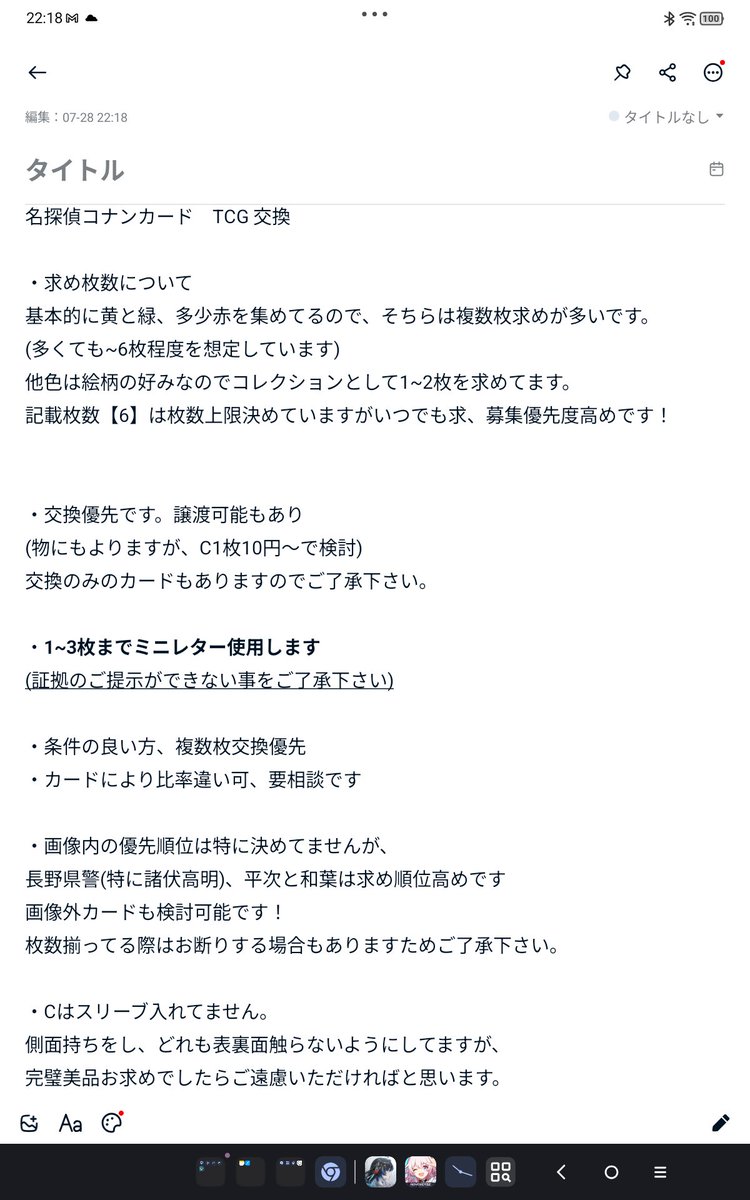 22:18 100

編集：07-28 22:18

タイトルなし

タイトル

名探偵コナンカード　TCG 交換

・求め枚数について
基本的に黄と緑、多少赤を集めてるので、そちらは複数枚求めが多いです。
(多くても~6枚程度を想定しています)
他色は絵柄の好みなのでコレクションとして1~2枚を求めてます。
記載枚数【6】は枚数上限決めていますがいつでも求、募集優先度高めです！

・交換優先です。譲渡可能もあり
(物にもよりますが、C1枚10円〜で検討)
交換のみのカードもありますのでご了承下さい。

・1~3枚までミニレター使用します
(証拠のご提示ができない事をご了承下さい)

・条件の良い方、複数枚交換優先
・カードにより比率違い可、要相談です

・画像内の優先順位は特に決めてませんが、
長野県警(特に諸伏高明)、平次と和葉は求め順位高めです
画像外カードも検討可能です！
枚数揃ってる際はお断りする場合もありますためご了承下さい。

・Cはスリーブ入れてません。
側面持ちをし、どれも表裏面触らないようにしてますが、
完璧美品お求めでしたらご遠慮いただければと思います。

Aa